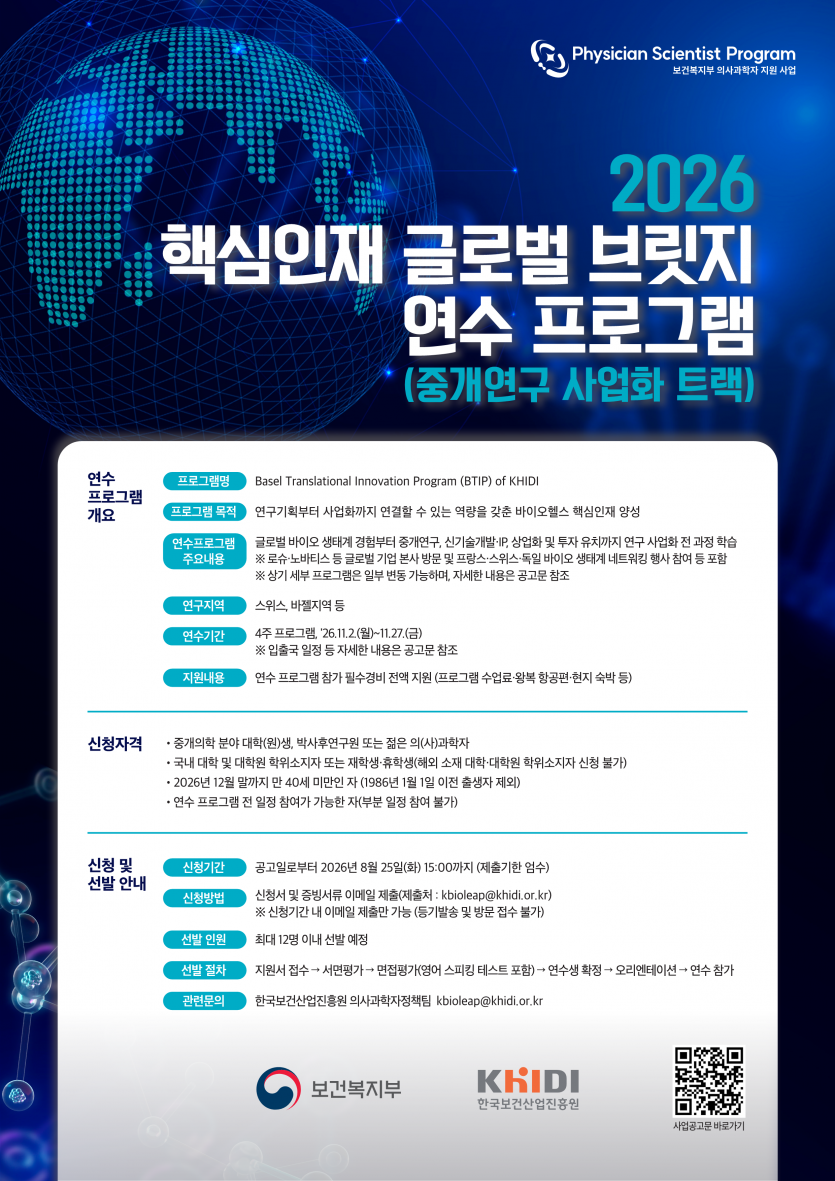 Physician Scientist Program
보건복지부 의사과학자 지원 사업

2026
핵심인재 글로벌 브릿지 연수 프로그램
(중개연구 사업화 트랙)

연수 프로그램 개요

프로그램명 Basel Translational Innovation Program (BTIP) of KHIDI

프로그램 목적 연구기획부터 사업화까지 연결할 수 있는 역량을 갖춘 바이오헬스 핵심인재 양성

연수프로그램 주요내용 글로벌 바이오 생태계 경험부터 중개연구, 신기술개발·IP, 상업화 및 투자 유치까지 연구 사업화 전 과정 학습
※ 로슈·노바티스 등 글로벌 기업 본사 방문 및 프랑스·스위스·독일 바이오 생태계 네트워킹 행사 참여 등 포함
※ 상기 세부 프로그램은 일부 변동 가능하며, 자세한 내용은 공고문 참조

연구지역 스위스, 바젤지역 등

연수기간 4주 프로그램, '26.11.2.(월)~11.27.(금)
※ 입출국 일정 등 자세한 내용은 공고문 참조

지원내용 연수 프로그램 참가 필수경비 전액 지원 (프로그램 수업료·왕복 항공편·현지 숙박 등)

신청자격
• 중개의학 분야 대학(원)생, 박사후연구원 또는 젊은 의(사)과학자
• 국내 대학 및 대학원 학위소지자 또는 재학생·휴학생(해외 소재 대학·대학원 학위소지자 신청 불가)
• 2026년 12월 말까지 만 40세 미만인 자 (1986년 1월 1일 이전 출생자 제외)
• 연수 프로그램 전 일정 참여가 가능한 자(부분 일정 참여 불가)

신청 및 선발 안내

신청기간 공고일로부터 2026년 8월 25일(화) 15:00까지 (제출기한 엄수)

신청방법 신청서 및 증빙서류 이메일 제출(제출처 : kbioleap@khidi.or.kr)
※ 신청기간 내 이메일 제출만 가능 (등기발송 및 방문 접수 불가)

선발 인원 최대 12명 이내 선발 예정

선발 절차 지원서 접수 → 서면평가 → 면접평가(영어 스피킹 테스트 포함) → 연수생 확정 → 오리엔테이션 → 연수 참가

관련문의 한국보건산업진흥원 의사과학자정책팀 kbioleap@khidi.or.kr

보건복지부
KHIDI 한국보건산업진흥원
사업공고문 바로가기